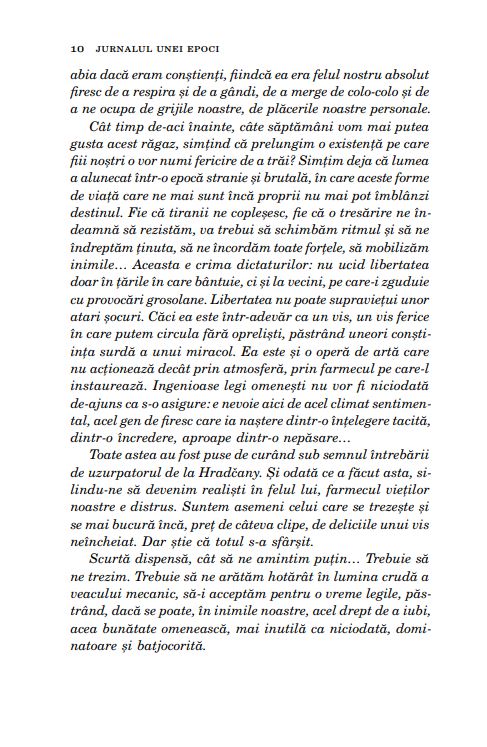 10 JURNALUL UNEI EPOCI

abia dacă eram conștienți, fiindcă ea era felul nostru absolut firesc de a respira și de a gândi, de a merge de colo-colo și de a ne ocupa de grijile noastre, de plăcerile noastre personale.

Cât timp de-aci înainte, câte săptămâni vom mai putea gusta acest răgaz, simțind că prelungim o existență pe care fiii noștri o vor numi fericire de a trăi? Simțim deja că lumea a alunecat într-o epocă stranie și brutală, în care aceste forme de viață care ne mai sunt încă proprii nu mai pot îmblânzi destinul. Fie că tiranii ne copleșesc, fie că o tresărire ne îndeamnă să rezistăm, va trebui să schimbăm ritmul și să ne îndreptăm ținuta, să ne încordăm toate forțele, să mobilizăm inimile... Aceasta e crima dictaturilor: nu ucid libertatea doar în țările în care bântuie, ci și la vecini, pe care-i zguduie cu provocări grosolane. Libertatea nu poate supraviețui unor atari șocuri. Căci ea este într-adevăr ca un vis, un vis ferice în care putem circula fără opreliști, păstrând uneori conștiința surdă a unui miracol. Ea este și o operă de artă care nu acționează decât prin atmosferă, prin farmecul pe care-l instaurează. Ingenioase legi omenești nu vor fi niciodată de-ajuns ca s-o asigure: e nevoie aici de acel climat sentimental, acel gen de firesc care ia naștere dintr-o înțelegere tacită, dintr-o încredere, aproape dintr-o nepăsare...

Toate astea au fost puse de curând sub semnul întrebării de uzurpatorul de la Hradčany. Și odată ce a făcut asta, silindu-ne să devenim realiști în felul lui, farmecul vieților noastre e distrus. Suntem asemeni celui care se trezește și se mai bucură încă, preț de câteva clipe, de deliciile unui vis neîncheiat. Dar știe că totul s-a sfârșit.

Scurtă dispensă, cât să ne amintim puțin... Trebuie să ne trezim. Trebuie să ne arătăm hotărât în lumina crudă a veacului mecanic, să-i acceptăm pentru o vreme legile, păstrând, dacă se poate, în inimile noastre, acel drept de a iubi, acea bunătate omenească, mai inutilă ca niciodată, dominatoare și batjocorită.